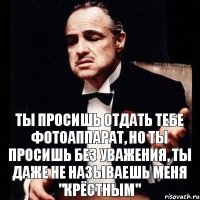 ТЫ ПРОСИШЬ ОТДАТЬ ТЕБЕ ФОТОАППАРАТ, НО ТЫ ПРОСИШЬ БЕЗ УВАЖЕНИЯ, ТЫ ДАЖЕ НЕ НАЗЫВАЕШЬ МЕНЯ "КРЁСТНЫМ"

risovach.ru